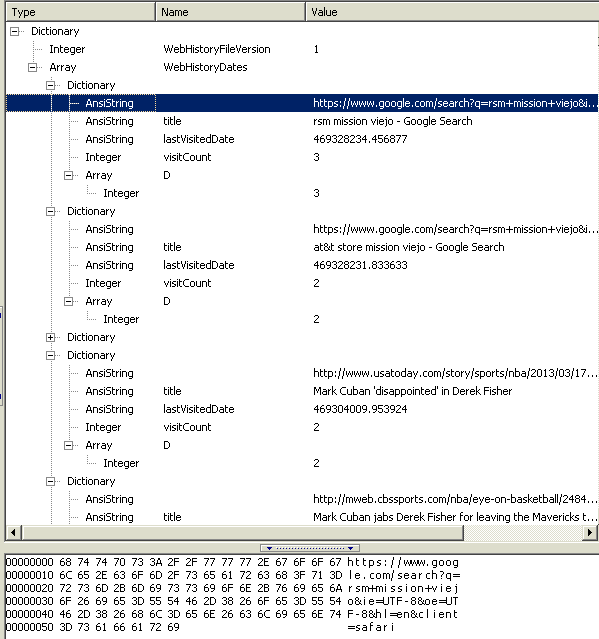 | Type | Name | Value |
|---|---|---|
| Dictionary | | |
| Integer | WebHistoryFileVersion | 1 |
| Array | WebHistoryDates | |
| Dictionary | | |
| AnsiString | | https://www.google.com/search?q=rsm+mission+viejo&i... |
| AnsiString | title | rsm mission viejo - Google Search |
| AnsiString | lastVisitedDate | 469328234.456877 |
| Integer | visitCount | 3 |
| Array | D | |
| Integer | | 3 |
| Dictionary | | |
| AnsiString | | https://www.google.com/search?q=rsm+mission+viejo&i... |
| AnsiString | title | at&t store mission viejo - Google Search |
| AnsiString | lastVisitedDate | 469328231.833633 |
| Integer | visitCount | 2 |
| Array | D | |
| Integer | | 2 |
| Dictionary | | |
| Dictionary | | |
| AnsiString | | http://www.usatoday.com/story/sports/nba/2013/03/17... |
| AnsiString | title | Mark Cuban 'disappointed' in Derek Fisher |
| AnsiString | lastVisitedDate | 469304009.953924 |
| Integer | visitCount | 2 |
| Array | D | |
| Integer | | 2 |
| Dictionary | | |
| AnsiString | | http://mweb.cbssports.com/nba/eye-on-basketball/2484... |
| AnsiString | title | Mark Cuban jabs Derek Fisher for leaving the Mavericks t... |

00000000 68 74 74 70 73 3A 2F 2F 77 77 77 2E 67 6F 6F 67 https://www.goog
00000010 6C 65 2E 63 6F 6D 2F 73 65 61 72 63 68 3F 71 3D le.com/search?q=
00000020 72 73 6D 2B 6D 69 73 73 69 6F 6E 2B 76 69 65 6A rsm+mission+viej
00000030 6F 26 69 65 3D 55 54 46 2D 38 26 6F 65 3D 55 54 o&ie=UTF-8&oe=UT
00000040 46 2D 38 26 68 6C 3D 65 6E 26 63 6C 69 65 6E 74 F-8&hl=en&client
00000050 3D 73 61 66 61 72 69 =safari